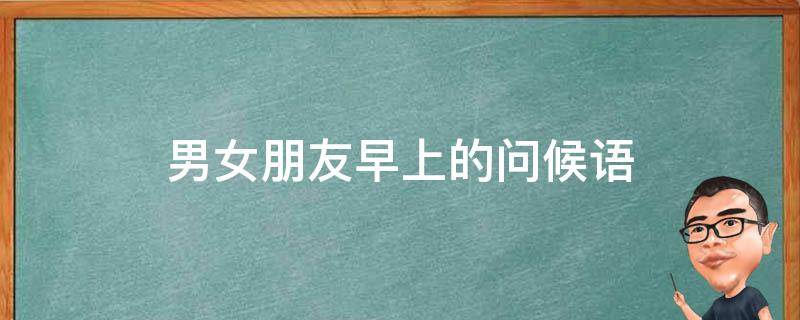 男女朋友早上的问候语